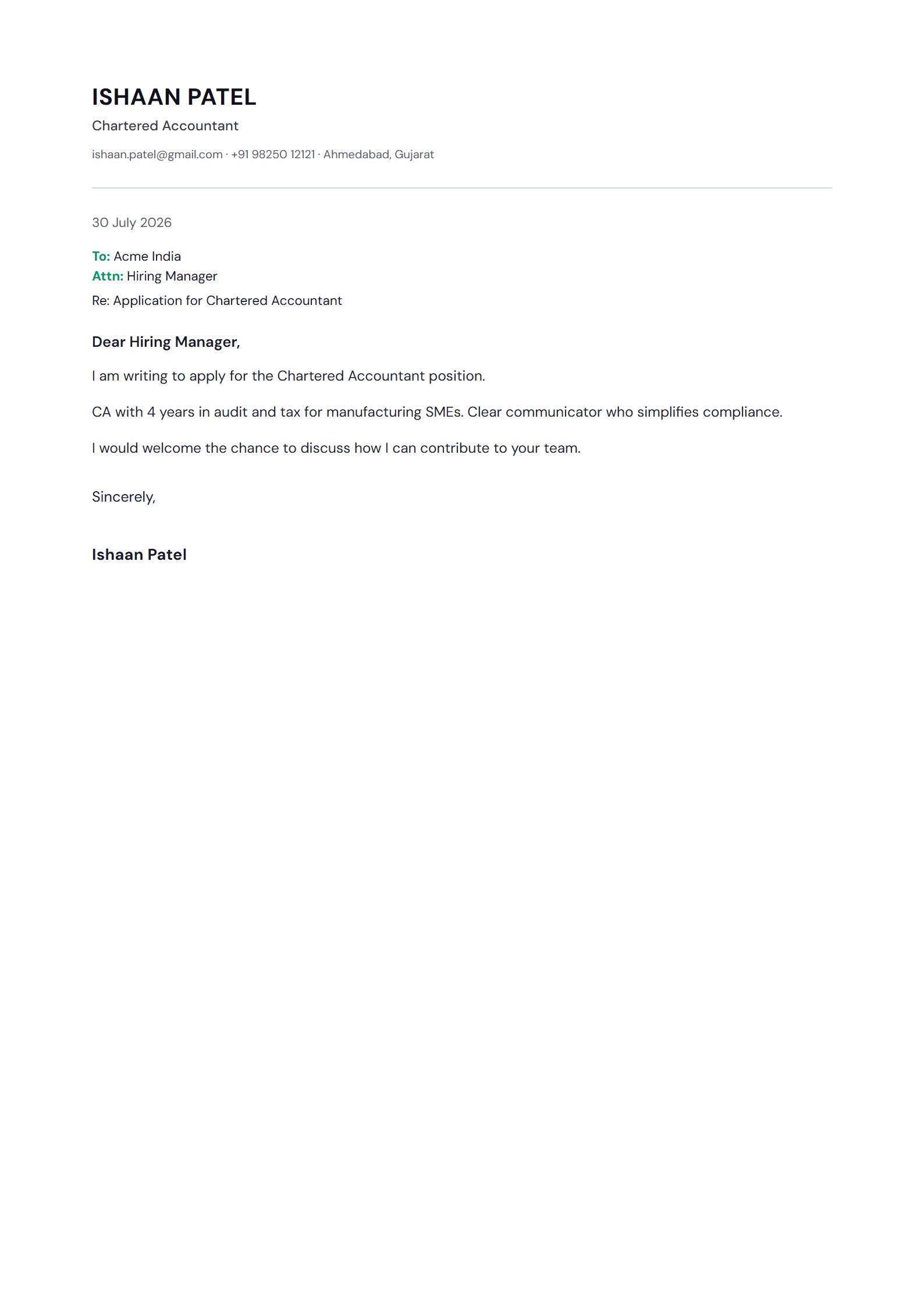 ISHAAN PATEL

Chartered Accountant

ishaan.patel@gmail.com · +91 98250 12121 · Ahmedabad, Gujarat

30 July 2026

To: Acme India
Attn: Hiring Manager
Re: Application for Chartered Accountant

Dear Hiring Manager,

I am writing to apply for the Chartered Accountant position.

CA with 4 years in audit and tax for manufacturing SMEs. Clear communicator who simplifies compliance.

I would welcome the chance to discuss how I can contribute to your team.

Sincerely,

Ishaan Patel